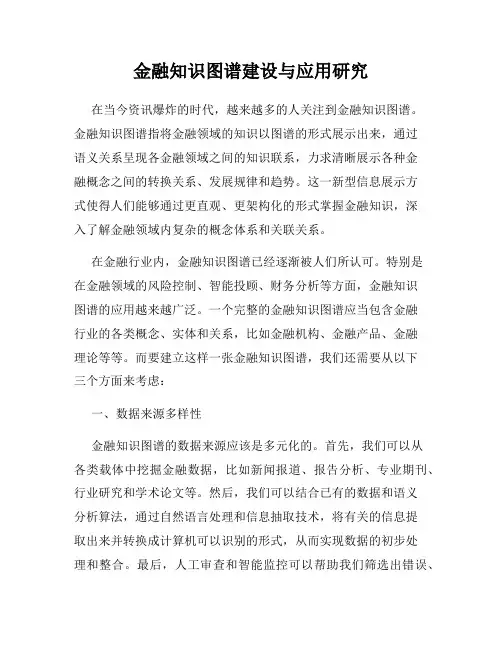 金融知识图谱建设与应用研究

在当今资讯爆炸的时代，越来越多的人关注到金融知识图谱。金融知识图谱指将金融领域的知识以图谱的形式展示出来，通过语义关系呈现各金融领域之间的知识联系，力求清晰展示各种金融概念之间的转换关系、发展规律和趋势。这一新型信息展示方式使得人们能够通过更直观、更架构化的形式掌握金融知识，深入了解金融领域内复杂的概念体系和关联关系。

在金融行业内，金融知识图谱已经逐渐被人们所认可。特别是在金融领域的风险控制、智能投顾、财务分析等方面，金融知识图谱的应用越来越广泛。一个完整的金融知识图谱应当包含金融行业的各类概念、实体和关系，比如金融机构、金融产品、金融理论等等。而要建立这样一张金融知识图谱，我们还需要从以下三个方面来考虑：

一、数据来源多样性

金融知识图谱的数据来源应该是多元化的。首先，我们可以从各类载体中挖掘金融数据，比如新闻报道、报告分析、专业期刊、行业研究和学术论文等。然后，我们可以结合已有的数据和语义分析算法，通过自然语言处理和信息抽取技术，将有关的信息提取出来并转换成计算机可以识别的形式，从而实现数据的初步处理和整合。最后，人工审查和智能监控可以帮助我们筛选出错误、